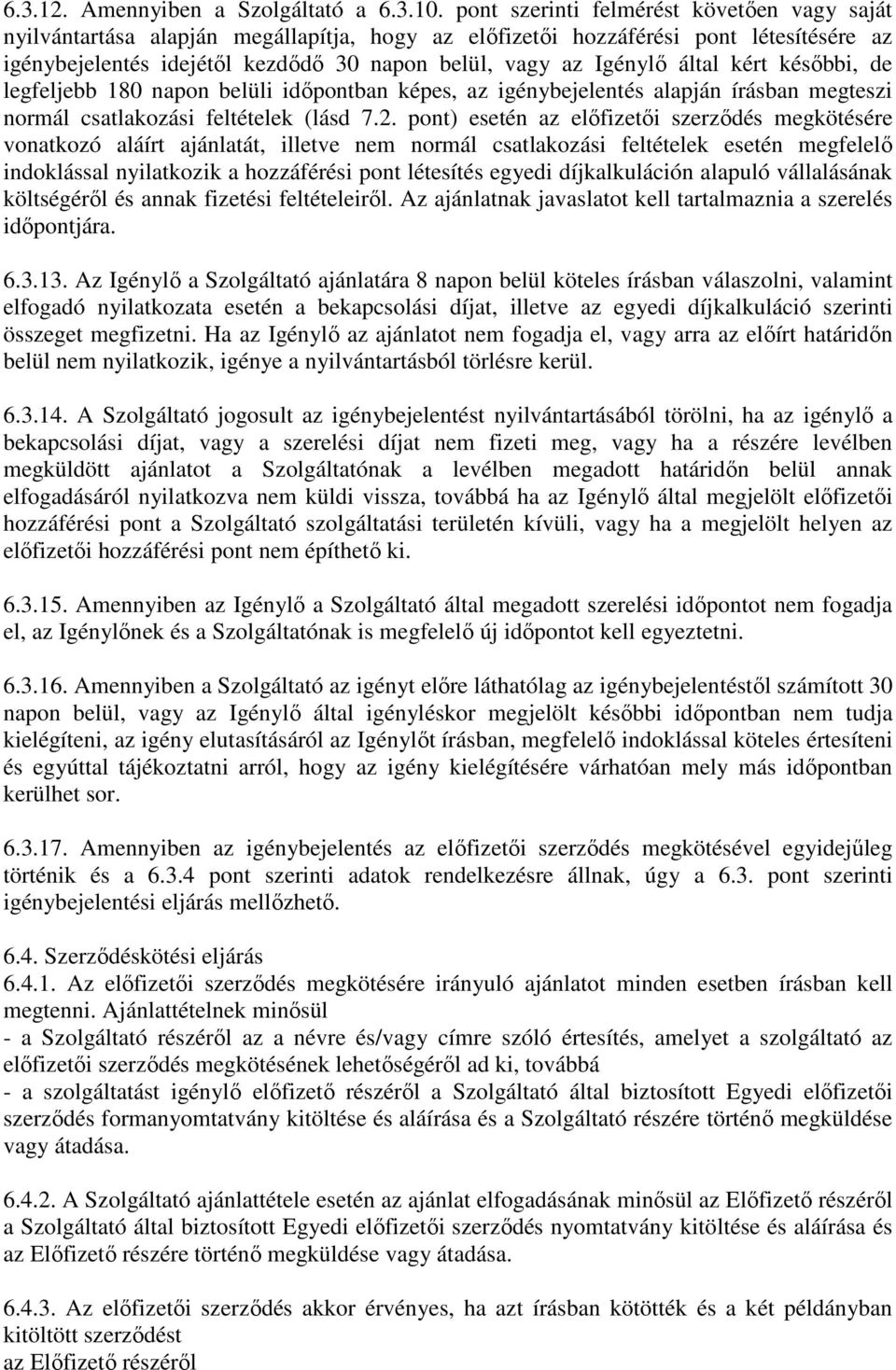 6.3.12. Amennyiben a Szolgáltató a 6.3.10. pont szerinti felmérést követően vagy saját nyilvántartása alapján megállapítja, hogy az előfizetői hozzáférési pont létesítésére az igénybejelentés idejétől kezdődő 30 napon belül, vagy az Igénylő által kért későbbi, de legfeljebb 180 napon belüli időpontban képes, az igénybejelentés alapján írásban megteszi normál csatlakozási feltételek (lásd 7.2. pont) esetén az előfizetői szerződés megkötésére vonatkozó aláírt ajánlatát, illetve nem normál csatlakozási feltételek esetén megfelelő indoklással nyilatkozik a hozzáférési pont létesítés egyedi díjkalkuláción alapuló vállalásának költségéről és annak fizetési feltételeiről. Az ajánlatnak javaslatot kell tartalmaznia a szerelés időpontjára.

6.3.13. Az Igénylő a Szolgáltató ajánlatára 8 napon belül köteles írásban válaszolni, valamint elfogadó nyilatkozata esetén a bekapcsolási díjat, illetve az egyedi díjkalkuláció szerinti összeget megfizetni. Ha az Igénylő az ajánlatot nem fogadja el, vagy arra az előírt határidőn belül nem nyilatkozik, igénye a nyilvántartásból törlésre kerül.

6.3.14. A Szolgáltató jogosult az igénybejelentést nyilvántartásából törölni, ha az igénylő a bekapcsolási díjat, vagy a szerelési díjat nem fizeti meg, vagy ha a részére levélben megküldött ajánlatot a Szolgáltatónak a levélben megadott határidőn belül annak elfogadásáról nyilatkozva nem küldi vissza, továbbá ha az Igénylő által megjelölt előfizetői hozzáférési pont a Szolgáltató szolgáltatási területén kívüli, vagy ha a megjelölt helyen az előfizetői hozzáférési pont nem építhető ki.

6.3.15. Amennyiben az Igénylő a Szolgáltató által megadott szerelési időpontot nem fogadja el, az Igénylőnek és a Szolgáltatónak is megfelelő új időpontot kell egyeztetni.

6.3.16. Amennyiben a Szolgáltató az igényt előre láthatólag az igénybejelentéstől számított 30 napon belül, vagy az Igénylő által igényléskor megjelölt későbbi időpontban nem tudja kielégíteni, az igény elutasításáról az Igénylőt írásban, megfelelő indoklással köteles értesíteni és egyúttal tájékoztatni arról, hogy az igény kielégítésére várhatóan mely más időpontban kerülhet sor.

6.3.17. Amennyiben az igénybejelentés az előfizetői szerződés megkötésével egyidejűleg történik és a 6.3.4 pont szerinti adatok rendelkezésre állnak, úgy a 6.3. pont szerinti igénybejelentési eljárás mellőzhető.

6.4. Szerződéskötési eljárás
6.4.1. Az előfizetői szerződés megkötésére irányuló ajánlatot minden esetben írásban kell megtenni. Ajánlattételnek minősül
- a Szolgáltató részéről az a névre és/vagy címre szóló értesítés, amelyet a szolgáltató az előfizetői szerződés megkötésének lehetőségéről ad ki, továbbá
- a szolgáltatást igénylő előfizető részéről a Szolgáltató által biztosított Egyedi előfizetői szerződés formanyomtatvány kitöltése és aláírása és a Szolgáltató részére történő megküldése vagy átadása.

6.4.2. A Szolgáltató ajánlattétele esetén az ajánlat elfogadásának minősül az Előfizető részéről a Szolgáltató által biztosított Egyedi előfizetői szerződés nyomtatvány kitöltése és aláírása és az Előfizető részére történő megküldése vagy átadása.

6.4.3. Az előfizetői szerződés akkor érvényes, ha azt írásban kötötték és a két példányban kitöltött szerződést
az Előfizető részéről